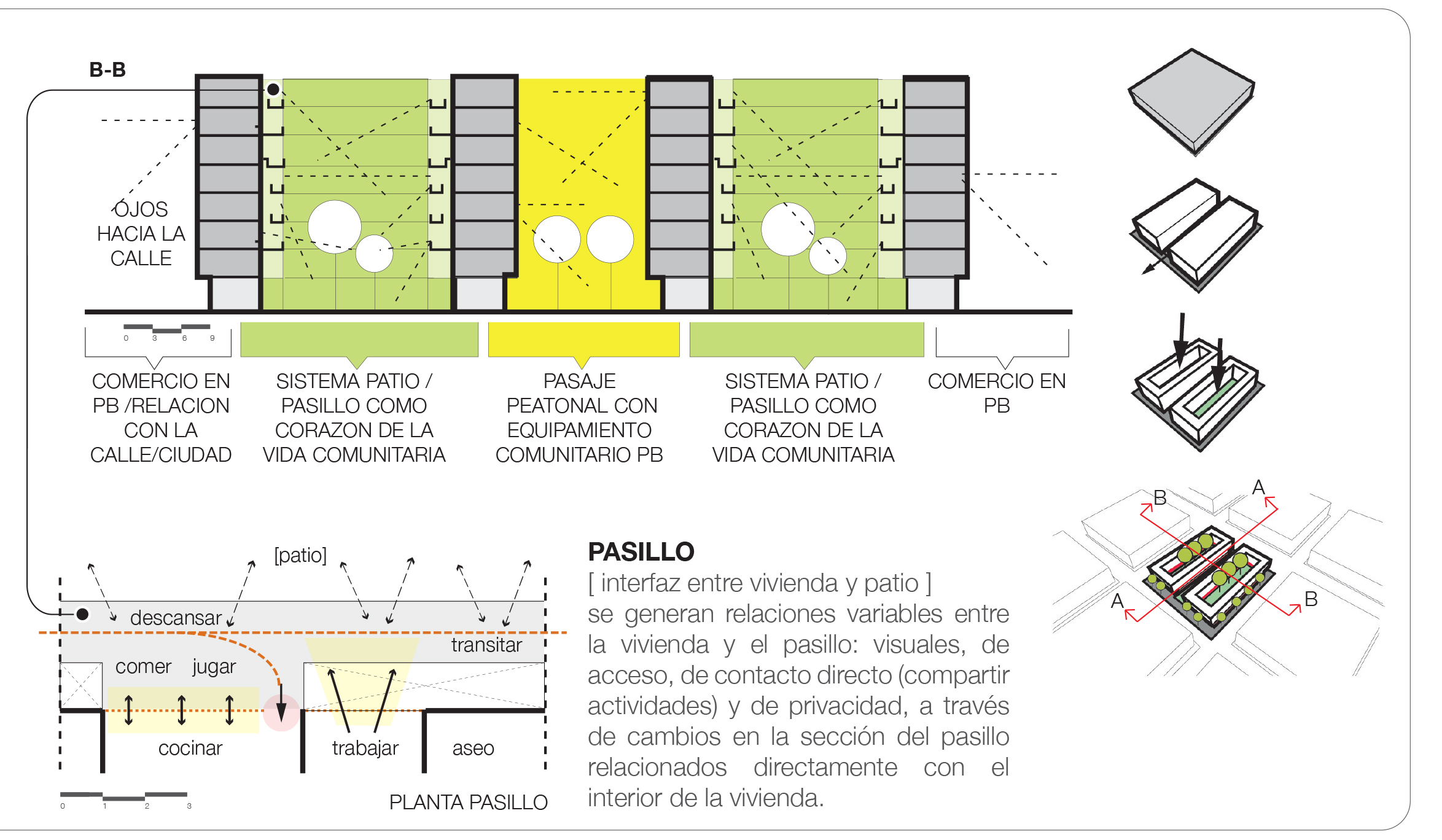 B-B

OJOS HACIA LA CALLE

0 3 6 9

COMERCIO EN PB /RELACION CON LA CALLE/CIUDAD

SISTEMA PATIO / PASILLO COMO CORAZON DE LA VIDA COMUNITARIA

PASAJE PEATONAL CON EQUIPAMIENTO COMUNITARIO PB

SISTEMA PATIO / PASILLO COMO CORAZON DE LA VIDA COMUNITARIA

COMERCIO EN PB

B A A B

[patio]

descansar

transitar

comer jugar

cocinar

trabajar

aseo

0 1 2 3

PLANTA PASILLO

PASILLO
[ interfaz entre vivienda y patio ]
se generan relaciones variables entre la vivienda y el pasillo: visuales, de acceso, de contacto directo (compartir actividades) y de privacidad, a través de cambios en la sección del pasillo relacionados directamente con el interior de la vivienda.